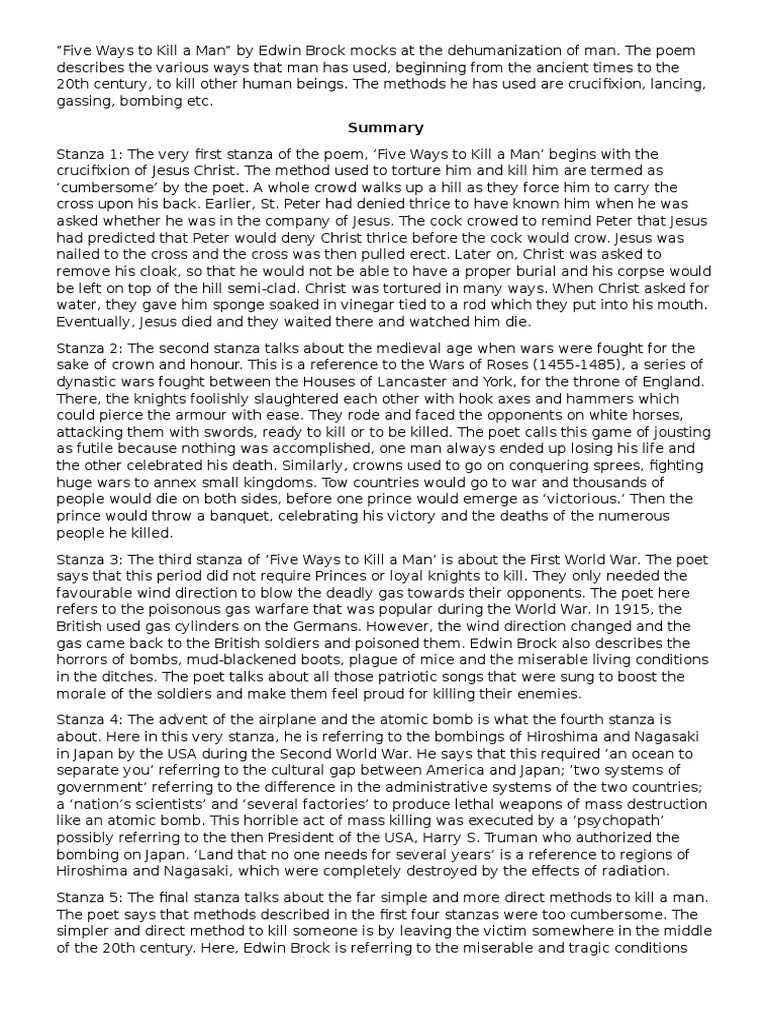 “Five Ways to Kill a Man” by Edwin Brock mocks at the dehumanization of man. The poem describes the various ways that man has used, beginning from the ancient times to the 20th century, to kill other human beings. The methods he has used are crucifixion, lancing, gassing, bombing etc.

Summary

Stanza 1: The very first stanza of the poem, ‘Five Ways to Kill a Man’ begins with the crucifixion of Jesus Christ. The method used to torture him and kill him are termed as ‘cumbersome’ by the poet. A whole crowd walks up a hill as they force him to carry the cross upon his back. Earlier, St. Peter had denied thrice to have known him when he was asked whether he was in the company of Jesus. The cock crowed to remind Peter that Jesus had predicted that Peter would deny Christ thrice before the cock would crow. Jesus was nailed to the cross and the cross was then pulled erect. Later on, Christ was asked to remove his cloak, so that he would not be able to have a proper burial and his corpse would be left on top of the hill semi-clad. Christ was tortured in many ways. When Christ asked for water, they gave him sponge soaked in vinegar tied to a rod which they put into his mouth. Eventually, Jesus died and they waited there and watched him die.

Stanza 2: The second stanza talks about the medieval age when wars were fought for the sake of crown and honour. This is a reference to the Wars of Roses (1455-1485), a series of dynastic wars fought between the Houses of Lancaster and York, for the throne of England. There, the knights foolishly slaughtered each other with hook axes and hammers which could pierce the armour with ease. They rode and faced the opponents on white horses, attacking them with swords, ready to kill or to be killed. The poet calls this game of jousting as futile because nothing was accomplished, one man always ended up losing his life and the other celebrated his death. Similarly, crowns used to go on conquering sprees, fighting huge wars to annex small kingdoms. Tow countries would go to war and thousands of people would die on both sides, before one prince would emerge as ‘victorious.’ Then the prince would throw a banquet, celebrating his victory and the deaths of the numerous people he killed.

Stanza 3: The third stanza of ‘Five Ways to Kill a Man’ is about the First World War. The poet says that this period did not require Princes or loyal knights to kill. They only needed the favourable wind direction to blow the deadly gas towards their opponents. The poet here refers to the poisonous gas warfare that was popular during the World War. In 1915, the British used gas cylinders on the Germans. However, the wind direction changed and the gas came back to the British soldiers and poisoned them. Edwin Brock also describes the horrors of bombs, mud-blackened boots, plague of mice and the miserable living conditions in the ditches. The poet talks about all those patriotic songs that were sung to boost the morale of the soldiers and make them feel proud for killing their enemies.

Stanza 4: The advent of the airplane and the atomic bomb is what the fourth stanza is about. Here in this very stanza, he is referring to the bombings of Hiroshima and Nagasaki in Japan by the USA during the Second World War. He says that this required ’an ocean to separate you’ referring to the cultural gap between America and Japan; ‘two systems of government’ referring to the difference in the administrative systems of the two countries; a ‘nation’s scientists’ and ‘several factories’ to produce lethal weapons of mass destruction like an atomic bomb. This horrible act of mass killing was executed by a ‘psychopath’ possibly referring to the then President of the USA, Harry S. Truman who authorized the bombing on Japan. ‘Land that no one needs for several years’ is a reference to regions of Hiroshima and Nagasaki, which were completely destroyed by the effects of radiation.

Stanza 5: The final stanza talks about the far simple and more direct methods to kill a man. The poet says that methods described in the first four stanzas were too cumbersome. The simpler and direct method to kill someone is by leaving the victim somewhere in the middle of the 20th century. Here, Edwin Brock is referring to the miserable and tragic conditions